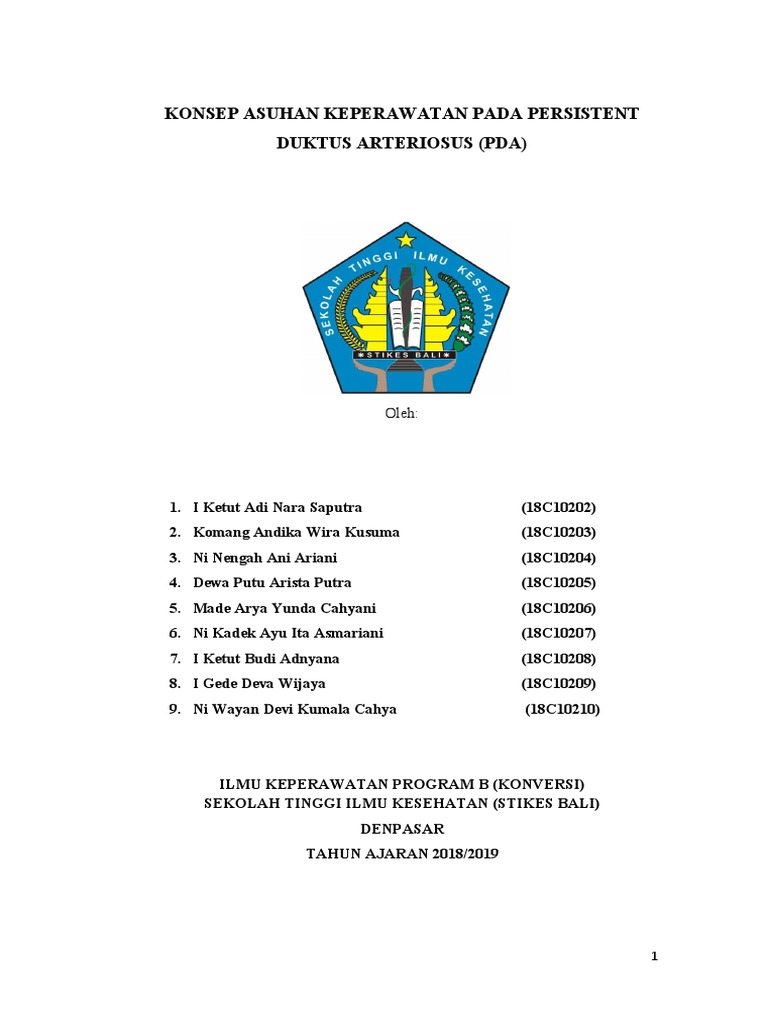 KONSEP ASUHAN KEPERAWATAN PADA PERSISTENT DUKTUS ARTERIOSUS (PDA)

SEKOLAH TINGGI ILMU KESEHATAN

STIKES BALI

Oleh:

1. I Ketut Adi Nara Saputra (18C10202)
2. Komang Andika Wira Kusuma (18C10203)
3. Ni Nengah Ani Ariani (18C10204)
4. Dewa Putu Arista Putra (18C10205)
5. Made Arya Yunda Cahyani (18C10206)
6. Ni Kadek Ayu Ita Asmariani (18C10207)
7. I Ketut Budi Adnyana (18C10208)
8. I Gede Deva Wijaya (18C10209)
9. Ni Wayan Devi Kumala Cahya (18C10210)

ILMU KEPERAWATAN PROGRAM B (KONVERSI)
SEKOLAH TINGGI ILMU KESEHATAN (STIKES BALI)
DENPASAR
TAHUN AJARAN 2018/2019

1